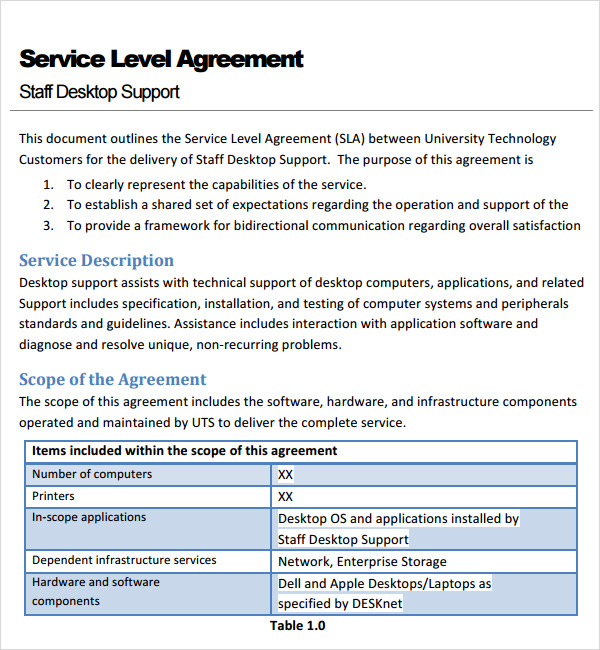 Service Level Agreement

Staff Desktop Support

This document outlines the Service Level Agreement (SLA) between University Technology Customers for the delivery of Staff Desktop Support. The purpose of this agreement is

1. To clearly represent the capabilities of the service.
2. To establish a shared set of expectations regarding the operation and support of the
3. To provide a framework for bidirectional communication regarding overall satisfaction

Service Description

Desktop support assists with technical support of desktop computers, applications, and related Support includes specification, installation, and testing of computer systems and peripherals standards and guidelines. Assistance includes interaction with application software and diagnose and resolve unique, non-recurring problems.

Scope of the Agreement

The scope of this agreement includes the software, hardware, and infrastructure components operated and maintained by UTS to deliver the complete service.

| Items included within the scope of this agreement | |
|---|---|
| Number of computers | XX |
| Printers | XX |
| In-scope applications | Desktop OS and applications installed by Staff Desktop Support |
| Dependent infrastructure services | Network, Enterprise Storage |
| Hardware and software components | Dell and Apple Desktops/Laptops as specified by DESKnet |

Table 1.0